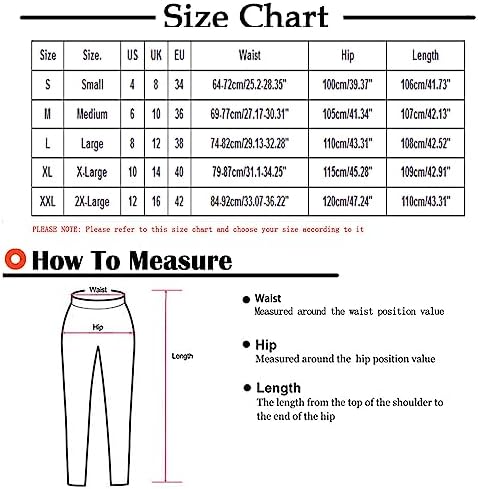 Size Chart

| Size | Size. | US | UK | EU | Waist | Hip | Length |
|---|---|---|---|---|---|---|---|
| S | Small | 4 | 8 | 34 | 64-72cm/25.2-28.35" | 100cm/39.37" | 106cm/41.73" |
| M | Medium | 6 | 10 | 36 | 69-77cm/27.17-30.31" | 105cm/41.34" | 107cm/42.13" |
| L | Large | 8 | 12 | 38 | 74-82cm/29.13-32.28" | 110cm/43.31" | 108cm/42.52" |
| XL | X-Large | 10 | 14 | 40 | 79-87cm/31.1-34.25" | 115cm/45.28" | 109cm/42.91" |
| XXL | 2X-Large | 12 | 16 | 42 | 84-92cm/33.07-36.22" | 120cm/47.24" | 110cm/43.31" |

PLEASE NOTE: Please refer to this size chart and choose your size according to it

How To Measure

Waist

Hip

Length

Waist
Measured around the waist position value

Hip
Measured around the hip position value

Length
The length from the top of the shoulder to the end of the hip